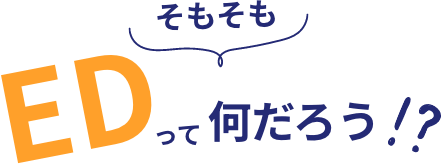 そもそも

EDって何だろう!?